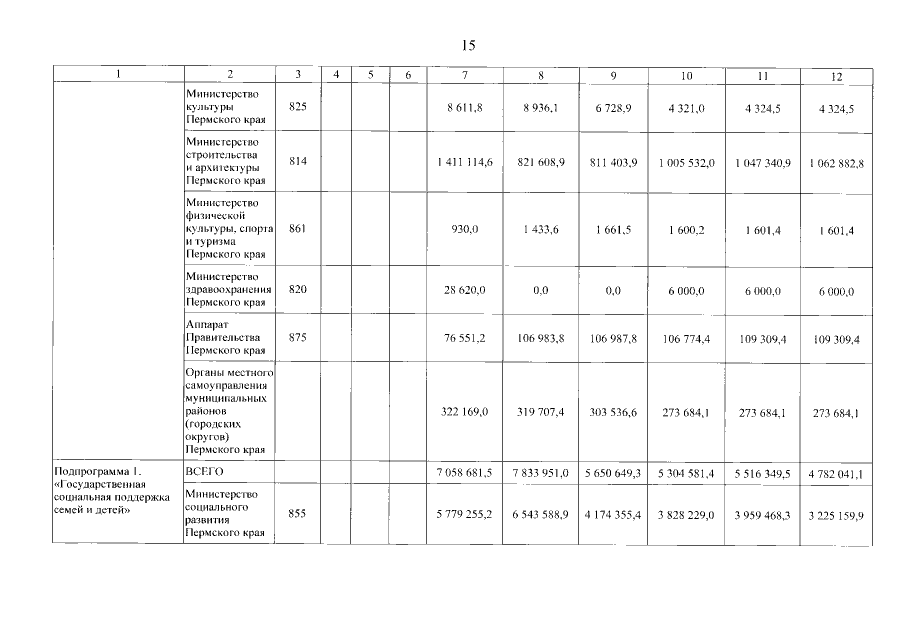 15

| 1 | 2 | 3 | 4 | 5 | 6 | 7 | 8 | 9 | 10 | 11 | 12 |
|---|---|---|---|---|---|---|---|---|---|---|---|
| | Министерство культуры Пермского края | 825 | | | | 8 611,8 | 8 936,1 | 6 728,9 | 4 321,0 | 4 324,5 | 4 324,5 |
| | Министерство строительства и архитектуры Пермского края | 814 | | | | 1 411 114,6 | 821 608,9 | 811 403,9 | 1 005 532,0 | 1 047 340,9 | 1 062 882,8 |
| | Министерство физической культуры, спорта и туризма Пермского края | 861 | | | | 930,0 | 1 433,6 | 1 661,5 | 1 600,2 | 1 601,4 | 1 601,4 |
| | Министерство здравоохранения Пермского края | 820 | | | | 28 620,0 | 0,0 | 0,0 | 6 000,0 | 6 000,0 | 6 000,0 |
| | Аппарат Правительства Пермского края | 875 | | | | 76 551,2 | 106 983,8 | 106 987,8 | 106 774,4 | 109 309,4 | 109 309,4 |
| | Органы местного самоуправления муниципальных районов (городских округов) Пермского края | | | | | 322 169,0 | 319 707,4 | 303 536,6 | 273 684,1 | 273 684,1 | 273 684,1 |
| Подпрограмма 1. «Государственная социальная поддержка семей и детей» | ВСЕГО | | | | | 7 058 681,5 | 7 833 951,0 | 5 650 649,3 | 5 304 581,4 | 5 516 349,5 | 4 782 041,1 |
| | Министерство социального развития Пермского края | 855 | | | | 5 779 255,2 | 6 543 588,9 | 4 174 355,4 | 3 828 229,0 | 3 959 468,3 | 3 225 159,9 |